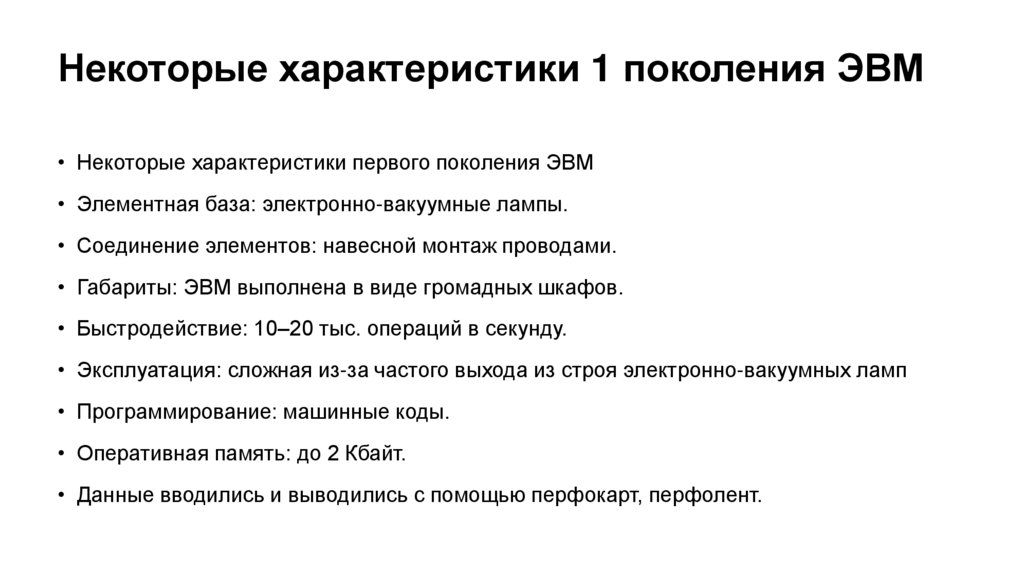 Некоторые характеристики 1 поколения ЭВМ

• Некоторые характеристики первого поколения ЭВМ
• Элементная база: электронно-вакуумные лампы.
• Соединение элементов: навесной монтаж проводами.
• Габариты: ЭВМ выполнена в виде громадных шкафов.
• Быстродействие: 10–20 тыс. операций в секунду.
• Эксплуатация: сложная из-за частого выхода из строя электронно-вакуумных ламп
• Программирование: машинные коды.
• Оперативная память: до 2 Кбайт.
• Данные вводились и выводились с помощью перфокарт, перфолент.